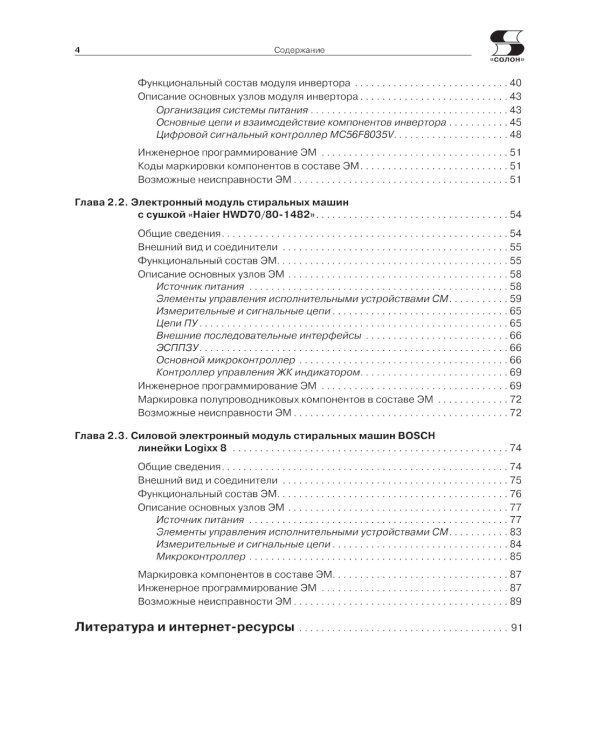 4 Содержание «СОЛОН»

Функциональный состав модуля инвертора 40
Описание основных узлов модуля инвертора 43
Организация системы питания 43
Основные цепи и взаимодействие компонентов инвертора 45
Цифровой сигнальный контроллер MC56F8035V 48

Инженерное программирование ЭМ 51
Коды маркировки компонентов в составе ЭМ 51
Возможные неисправности ЭМ 51

Глава 2.2. Электронный модуль стиральных машин с сушкой «Haier HWD70/80-1482» 54

Общие сведения 54
Внешний вид и соединители 55
Функциональный состав ЭМ 55
Описание основных узлов ЭМ 58
Источник питания 58
Элементы управления исполнительными устройствами СМ 59
Измерительные и сигнальные цепи 65
Цепи ПУ 65
Внешние последовательные интерфейсы 66
ЭСППЗУ 66
Основной микроконтроллер 66
Контроллер управления ЖК индикатором 69
Инженерное программирование ЭМ 69
Маркировка полупроводниковых компонентов в составе ЭМ 72
Возможные неисправности ЭМ 72

Глава 2.3. Силовой электронный модуль стиральных машин BOSCH линейки Logixx 8 74

Общие сведения 74
Внешний вид и соединители 75
Функциональный состав ЭМ 76
Описание основных узлов ЭМ 77
Источник питания 77
Элементы управления исполнительными устройствами СМ 83
Измерительные и сигнальные цепи 84
Микроконтроллер 85
Маркировка компонентов в составе ЭМ 87
Инженерное программирование ЭМ 87
Возможные неисправности ЭМ 89

Литература и интернет-ресурсы 91